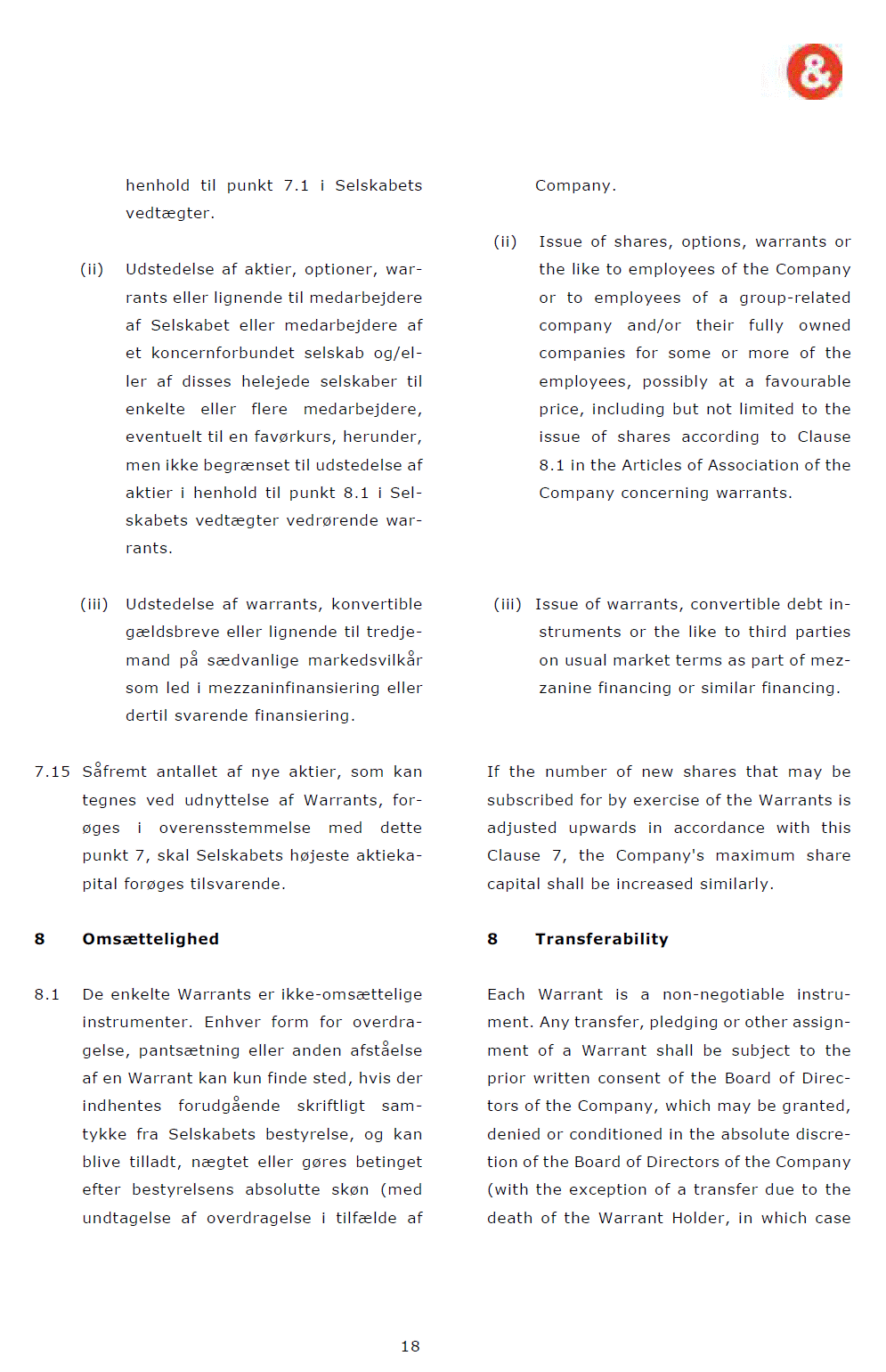 &

henhold til punkt 7.1 i Selskabets vedtægter.

(ii) Udstedelse af aktier, optioner, warrants eller lignende til medarbejdere af Selskabet eller medarbejdere af et koncernforbundet selskab og/eller af disses helejede selskaber til enkelte eller flere medarbejdere, eventuelt til en favørkurs, herunder, men ikke begrænset til udstedelse af aktier i henhold til punkt 8.1 i Selskabets vedtægter vedrørende warrants.

(iii) Udstedelse af warrants, konvertible gældsbreve eller lignende til tredjemand på sædvanlige markedsvilkår som led i mezzaninfinansiering eller dertil svarende finansiering.

7.15 Såfremt antallet af nye aktier, som kan tegnes ved udnyttelse af Warrants, forøges i overensstemmelse med dette punkt 7, skal Selskabets højeste aktiekapital forøges tilsvarende.

8 Omsættelighed

8.1 De enkelte Warrants er ikke-omsættelige instrumenter. Enhver form for overdragelse, pantsætning eller anden afståelse af en Warrant kan kun finde sted, hvis der indhentes forudgående skriftligt samtykke fra Selskabets bestyrelse, og kan blive tilladt, nægtet eller gøres betinget efter bestyrelsens absolutte skøn (med undtagelse af overdragelse i tilfælde af

Company.

(ii) Issue of shares, options, warrants or the like to employees of the Company or to employees of a group-related company and/or their fully owned companies for some or more of the employees, possibly at a favourable price, including but not limited to the issue of shares according to Clause 8.1 in the Articles of Association of the Company concerning warrants.

(iii) Issue of warrants, convertible debt instruments or the like to third parties on usual market terms as part of mezzanine financing or similar financing.

If the number of new shares that may be subscribed for by exercise of the Warrants is adjusted upwards in accordance with this Clause 7, the Company's maximum share capital shall be increased similarly.

8 Transferability

Each Warrant is a non-negotiable instrument. Any transfer, pledging or other assignment of a Warrant shall be subject to the prior written consent of the Board of Directors of the Company, which may be granted, denied or conditioned in the absolute discretion of the Board of Directors of the Company (with the exception of a transfer due to the death of the Warrant Holder, in which case

18